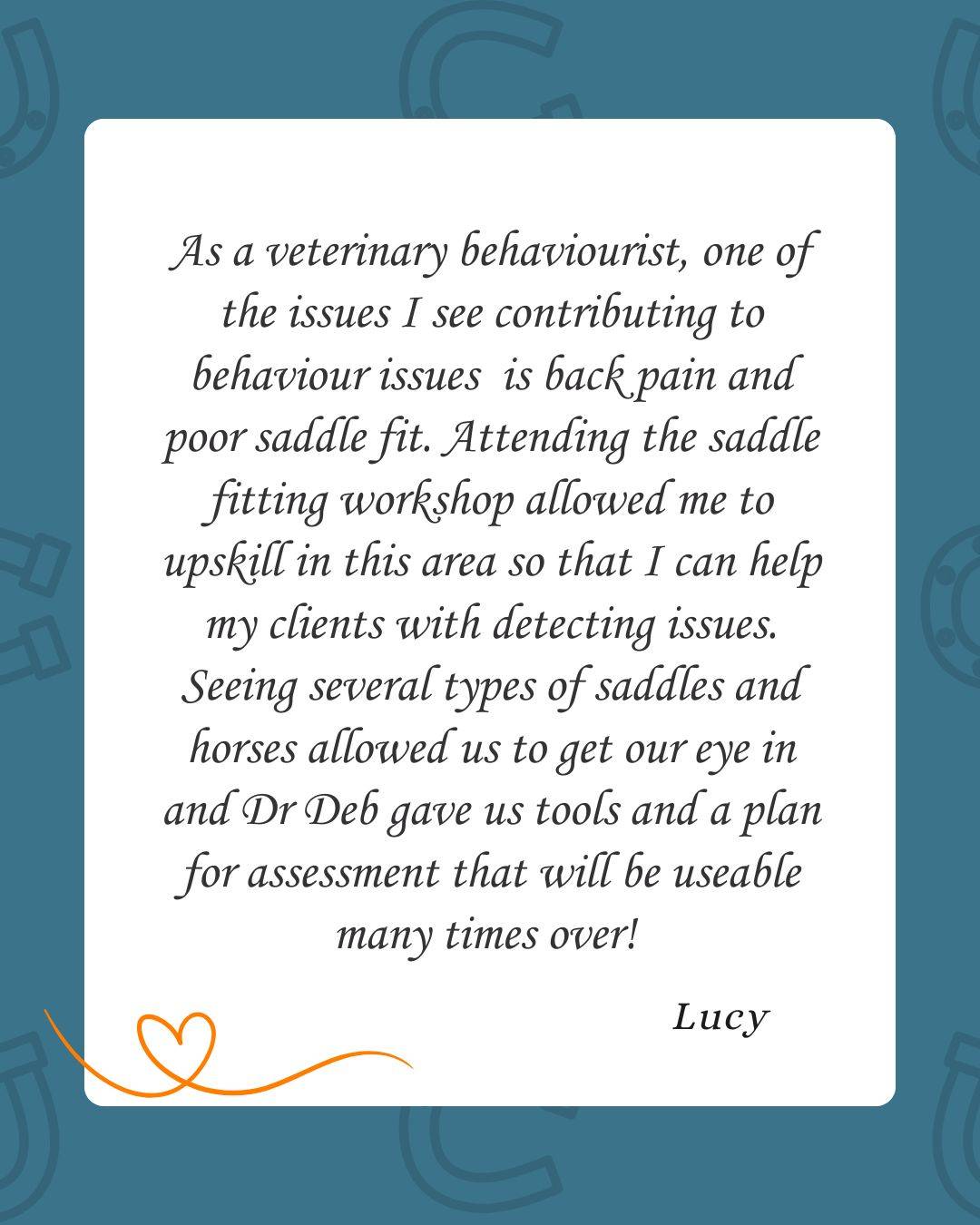 As a veterinary behaviourist, one of the issues I see contributing to behaviour issues  is back pain and poor saddle fit. Attending the saddle fitting workshop allowed me to upskill in this area so that I can help my clients with detecting issues. Seeing several types of saddles and horses allowed us to get our eye in and Dr Deb gave us tools and a plan for assessment that will be useable many times over!

Lucy